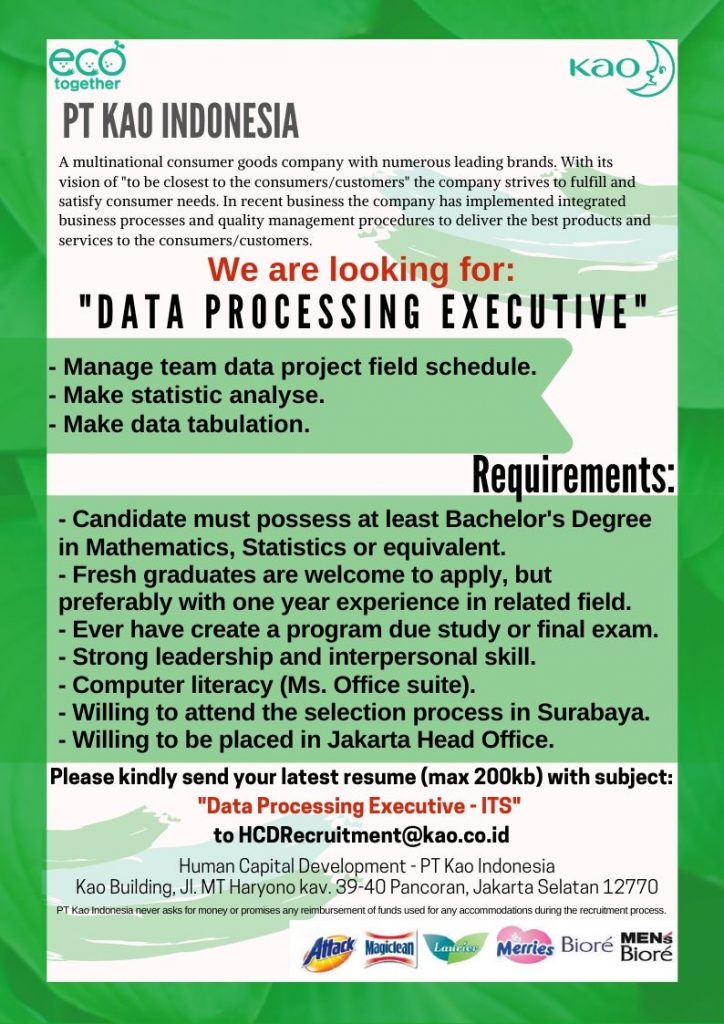 eco together

Kao

PT KAO INDONESIA

A multinational consumer goods company with numerous leading brands. With its vision of "to be closest to the consumers/customers" the company strives to fulfill and satisfy consumer needs. In recent business the company has implemented integrated business processes and quality management procedures to deliver the best products and services to the consumers/customers.

We are looking for:

"DATA PROCESSING EXECUTIVE"

- Manage team data project field schedule.
- Make statistic analyse.
- Make data tabulation.

Requirements:

- Candidate must possess at least Bachelor's Degree in Mathematics, Statistics or equivalent.
- Fresh graduates are welcome to apply, but preferably with one year experience in related field.
- Ever have create a program due study or final exam.
- Strong leadership and interpersonal skill.
- Computer literacy (Ms. Office suite).
- Willing to attend the selection process in Surabaya.
- Willing to be placed in Jakarta Head Office.

Please kindly send your latest resume (max 200kb) with subject:

"Data Processing Executive - ITS"

to HCDRecruitment@kao.co.id

Human Capital Development - PT Kao Indonesia
Kao Building, Jl. MT Haryono kav. 39-40 Pancoran, Jakarta Selatan 12770

PT Kao Indonesia never asks for money or promises any reimbursement of funds used for any accommodations during the recruitment process.

Attack Magiclean Laurier Merries Bioré MEN's Bioré